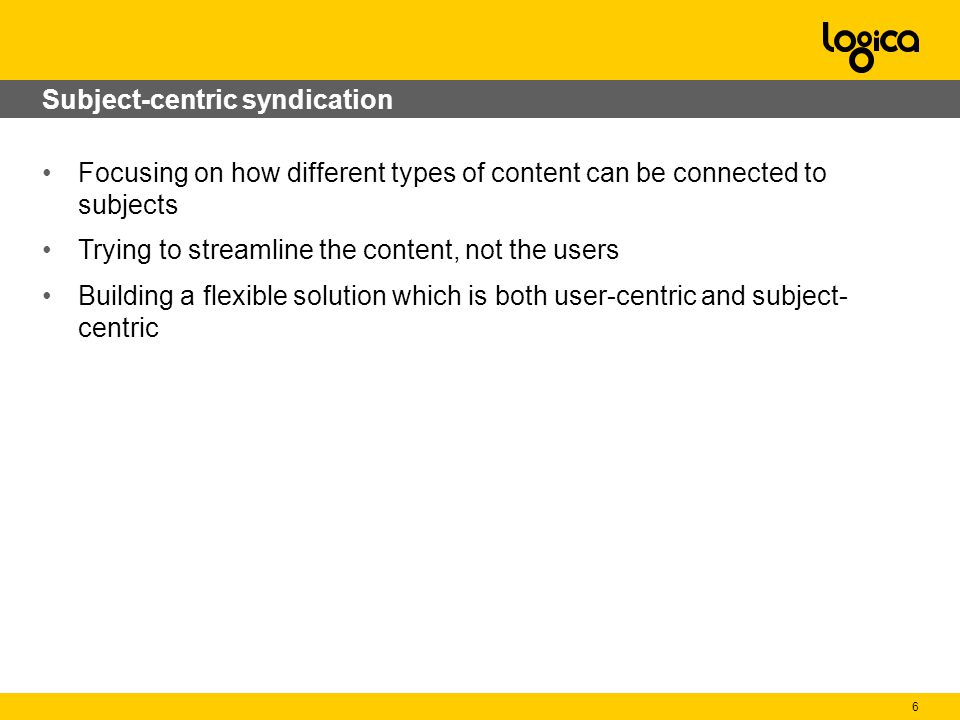 logica

Subject-centric syndication

• Focusing on how different types of content can be connected to subjects

• Trying to streamline the content, not the users

• Building a flexible solution which is both user-centric and subject-centric

6